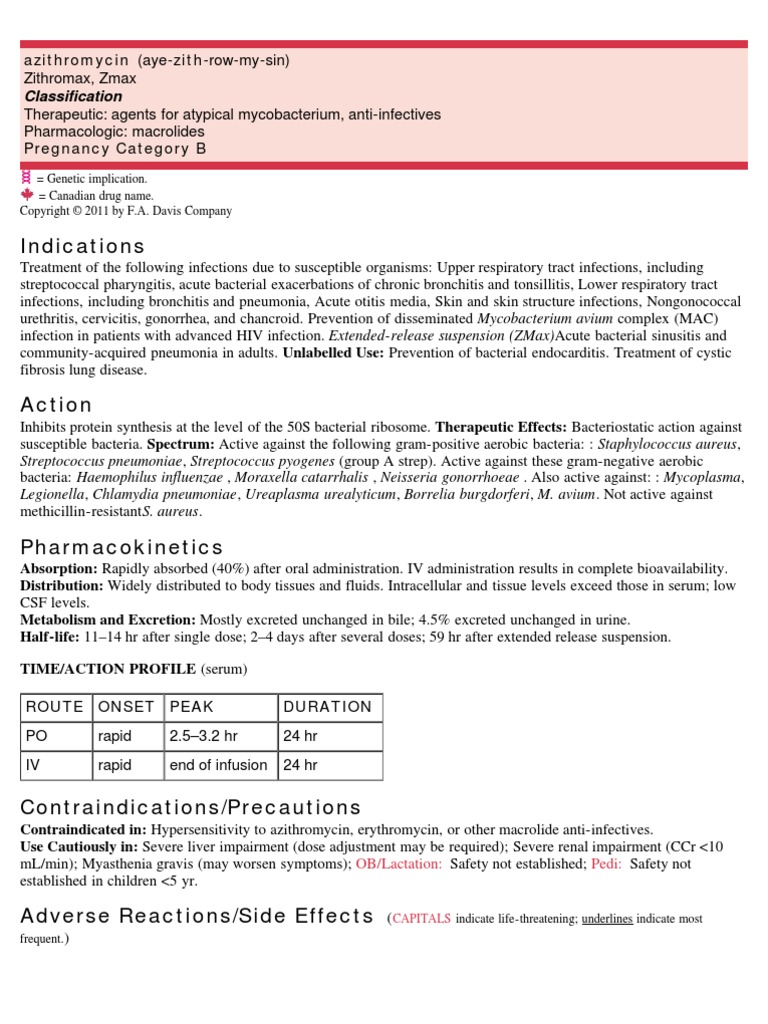 azithromycin (aye-zith-row-my-sin)
Zithromax, Zmax
Classification
Therapeutic: agents for atypical mycobacterium, anti-infectives
Pharmacologic: macrolides
Pregnancy Category B

= Genetic implication.
= Canadian drug name.
Copyright © 2011 by F.A. Davis Company

Indications
Treatment of the following infections due to susceptible organisms: Upper respiratory tract infections, including streptococcal pharyngitis, acute bacterial exacerbations of chronic bronchitis and tonsillitis, Lower respiratory tract infections, including bronchitis and pneumonia, Acute otitis media, Skin and skin structure infections, Nongonococcal urethritis, cervicitis, gonorrhea, and chancroid. Prevention of disseminated Mycobacterium avium complex (MAC) infection in patients with advanced HIV infection. Extended-release suspension (ZMax)Acute bacterial sinusitis and community-acquired pneumonia in adults. Unlabelled Use: Prevention of bacterial endocarditis. Treatment of cystic fibrosis lung disease.

Action
Inhibits protein synthesis at the level of the 50S bacterial ribosome. Therapeutic Effects: Bacteriostatic action against susceptible bacteria. Spectrum: Active against the following gram-positive aerobic bacteria: : Staphylococcus aureus, Streptococcus pneumoniae, Streptococcus pyogenes (group A strep). Active against these gram-negative aerobic bacteria: Haemophilus influenzae , Moraxella catarrhalis , Neisseria gonorrhoeae . Also active against: : Mycoplasma, Legionella, Chlamydia pneumoniae, Ureaplasma urealyticum, Borrelia burgdorferi, M. avium. Not active against methicillin-resistantS. aureus.

Pharmacokinetics
Absorption: Rapidly absorbed (40%) after oral administration. IV administration results in complete bioavailability.
Distribution: Widely distributed to body tissues and fluids. Intracellular and tissue levels exceed those in serum; low CSF levels.
Metabolism and Excretion: Mostly excreted unchanged in bile; 4.5% excreted unchanged in urine.
Half-life: 11–14 hr after single dose; 2–4 days after several doses; 59 hr after extended release suspension.

TIME/ACTION PROFILE (serum)

| ROUTE | ONSET | PEAK | DURATION |
|---|---|---|---|
| PO | rapid | 2.5–3.2 hr | 24 hr |
| IV | rapid | end of infusion | 24 hr |

Contraindications/Precautions
Contraindicated in: Hypersensitivity to azithromycin, erythromycin, or other macrolide anti-infectives.
Use Cautiously in: Severe liver impairment (dose adjustment may be required); Severe renal impairment (CCr <10 mL/min); Myasthenia gravis (may worsen symptoms); OB/Lactation: Safety not established; Pedi: Safety not established in children <5 yr.

Adverse Reactions/Side Effects (CAPITALS indicate life-threatening; underlines indicate most frequent.)